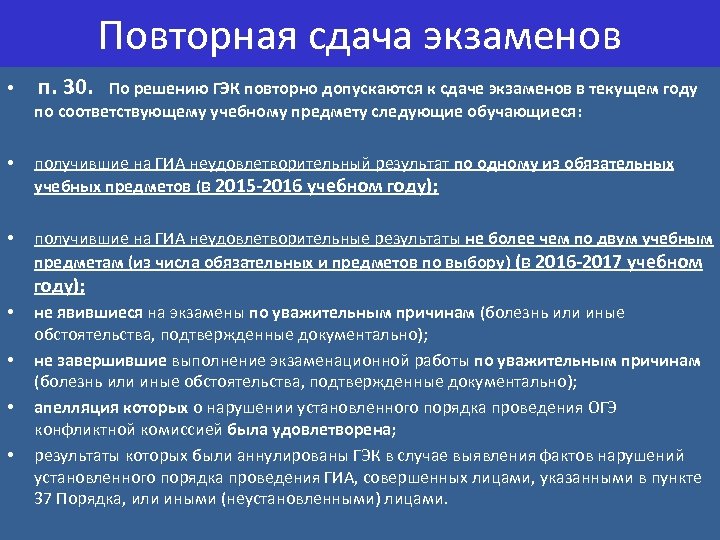 Повторная сдача экзаменов

• п. 30. По решению ГЭК повторно допускаются к сдаче экзаменов в текущем году по соответствующему учебному предмету следующие обучающиеся:

• получившие на ГИА неудовлетворительный результат по одному из обязательных учебных предметов (в 2015-2016 учебном году);

• получившие на ГИА неудовлетворительные результаты не более чем по двум учебным предметам (из числа обязательных и предметов по выбору) (в 2016-2017 учебном году);

• не явившиеся на экзамены по уважительным причинам (болезнь или иные обстоятельства, подтвержденные документально);

• не завершившие выполнение экзаменационной работы по уважительным причинам (болезнь или иные обстоятельства, подтвержденные документально);

• апелляция которых о нарушении установленного порядка проведения ОГЭ конфликтной комиссией была удовлетворена;

• результаты которых были аннулированы ГЭК в случае выявления фактов нарушений установленного порядка проведения ГИА, совершенных лицами, указанными в пункте 37 Порядка, или иными (неустановленными) лицами.